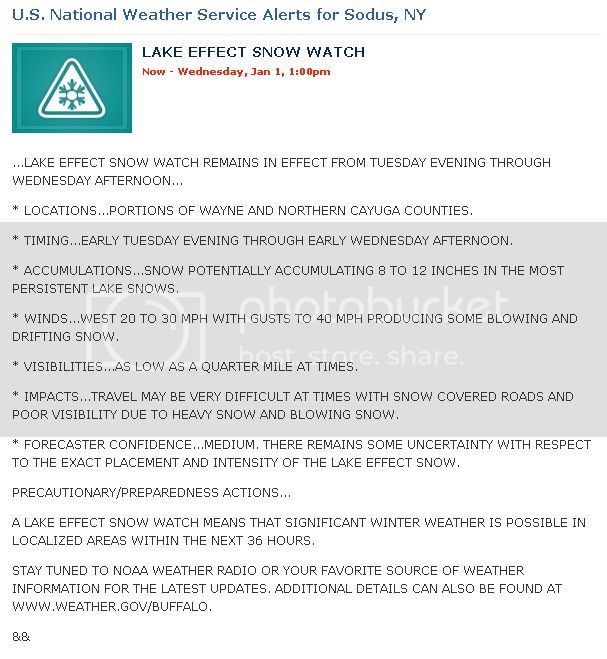 U.S. National Weather Service Alerts for Sodus, NY

LAKE EFFECT SNOW WATCH

Now - Wednesday, Jan 1, 1:00pm

...LAKE EFFECT SNOW WATCH REMAINS IN EFFECT FROM TUESDAY EVENING THROUGH WEDNESDAY AFTERNOON...

* LOCATIONS...PORTIONS OF WAYNE AND NORTHERN CAYUGA COUNTIES.

* TIMING...EARLY TUESDAY EVENING THROUGH EARLY WEDNESDAY AFTERNOON.

* ACCUMULATIONS...SNOW POTENTIALLY ACCUMULATING 8 TO 12 INCHES IN THE MOST PERSISTENT LAKE SNOWS.

* WINDS...WEST 20 TO 30 MPH WITH GUSTS TO 40 MPH PRODUCING SOME BLOWING AND DRIFTING SNOW.

* VISIBILITIES...AS LOW AS A QUARTER MILE AT TIMES.

* IMPACTS...TRAVEL MAY BE VERY DIFFICULT AT TIMES WITH SNOW COVERED ROADS AND POOR VISIBILITY DUE TO HEAVY SNOW AND BLOWING SNOW.

* FORECASTER CONFIDENCE...MEDIUM. THERE REMAINS SOME UNCERTAINTY WITH RESPECT TO THE EXACT PLACEMENT AND INTENSITY OF THE LAKE EFFECT SNOW.

PRECAUTIONARY/PREPAREDNESS ACTIONS...

A LAKE EFFECT SNOW WATCH MEANS THAT SIGNIFICANT WINTER WEATHER IS POSSIBLE IN LOCALIZED AREAS WITHIN THE NEXT 36 HOURS.

STAY TUNED TO NOAA WEATHER RADIO OR YOUR FAVORITE SOURCE OF WEATHER INFORMATION FOR THE LATEST UPDATES. ADDITIONAL DETAILS CAN ALSO BE FOUND AT WWW.WEATHER.GOV/BUFFALO.

&&

photobucket host. store. share.